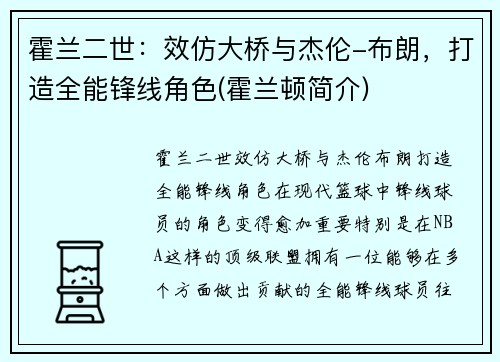 霍兰二世：效仿大桥与杰伦-布朗，打造全能锋线角色(霍兰顿简介)

霍兰二世效仿大桥与杰伦布朗打造全能锋线角色在现代篮球中锋线球员的角色变得愈加重要特别是在NBA这样的顶级联盟拥有一位能够在多个方面做出贡献的全能锋线球员往